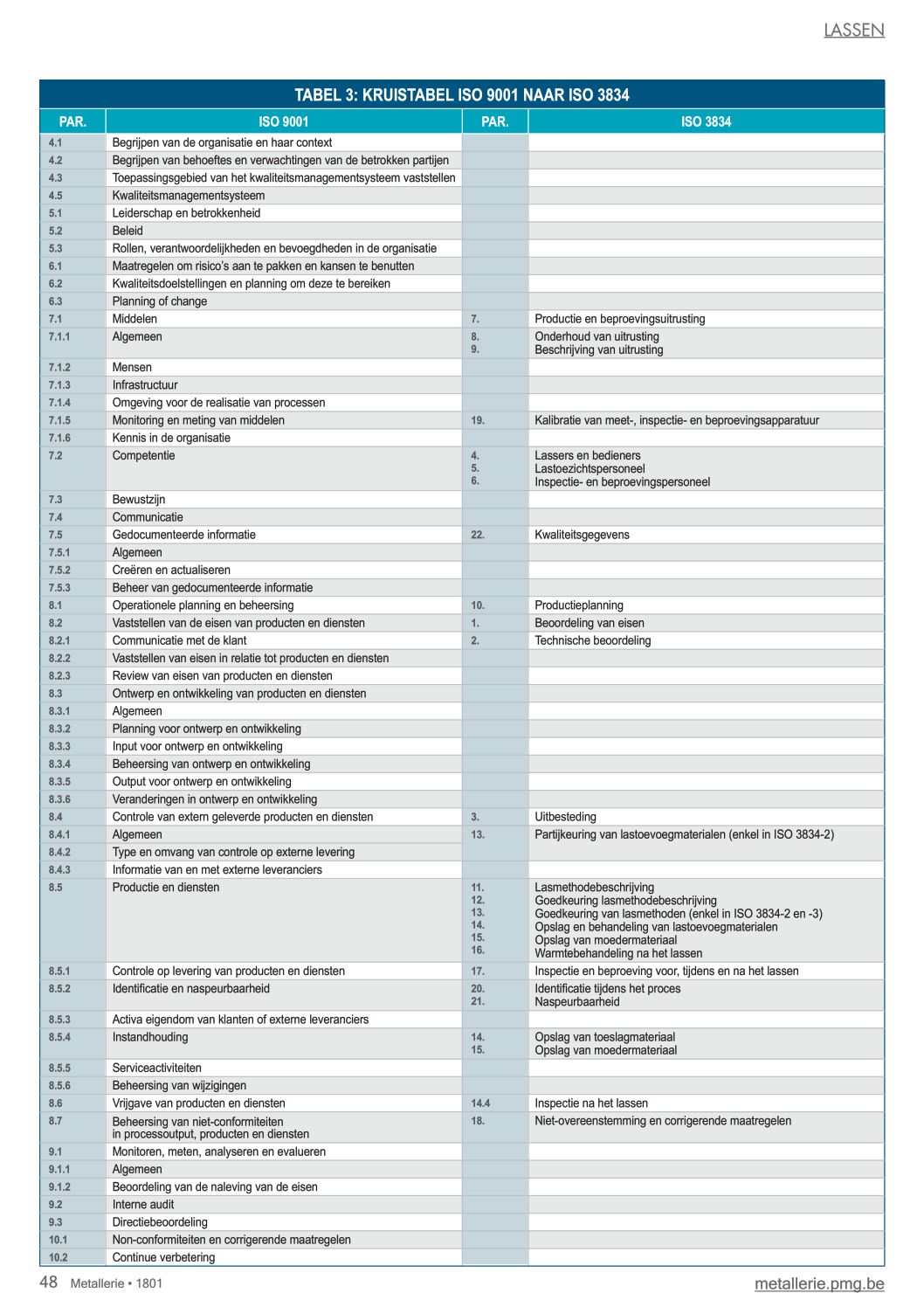 LASSEN

TABEL 3: KRUISTABEL ISO 9001 NAAR ISO 3834

| PAR. | ISO 9001 | PAR. | ISO 3834 |
|---|---|---|---|
| 4.1 | Begrijpen van de organisatie en haar context | | |
| 4.2 | Begrijpen van behoeftes en verwachtingen van de betrokken partijen | | |
| 4.3 | Toepassingsgebied van het kwaliteitsmanagementsysteem vaststellen | | |
| 4.5 | Kwaliteitsmanagementsysteem | | |
| 5.1 | Leiderschap en betrokkenheid | | |
| 5.2 | Beleid | | |
| 5.3 | Rollen, verantwoordelijkheden en bevoegdheden in de organisatie | | |
| 6.1 | Maatregelen om risico's aan te pakken en kansen te benutten | | |
| 6.2 | Kwaliteitsdoelstellingen en planning om deze te bereiken | | |
| 6.3 | Planning of change | | |
| 7.1 | Middelen | 7. | Productie en beproevingsuitrusting |
| 7.1.1 | Algemeen | 8. 9. | Onderhoud van uitrusting Beschrijving van uitrusting |
| 7.1.2 | Mensen | | |
| 7.1.3 | Infrastructuur | | |
| 7.1.4 | Omgeving voor de realisatie van processen | | |
| 7.1.5 | Monitoring en meting van middelen | 19. | Kalibratie van meet-, inspectie- en beproevingsapparatuur |
| 7.1.6 | Kennis in de organisatie | | |
| 7.2 | Competentie | 4. 5. 6. | Lassers en bedieners Lastoezichtspersoneel Inspectie- en beproevingspersoneel |
| 7.3 | Bewustzijn | | |
| 7.4 | Communicatie | | |
| 7.5 | Gedocumenteerde informatie | 22. | Kwaliteitsgegevens |
| 7.5.1 | Algemeen | | |
| 7.5.2 | Creëren en actualiseren | | |
| 7.5.3 | Beheer van gedocumenteerde informatie | | |
| 8.1 | Operationele planning en beheersing | 10. | Productieplanning |
| 8.2 | Vaststellen van de eisen van producten en diensten | 1. | Beoordeling van eisen |
| 8.2.1 | Communicatie met de klant | 2. | Technische beoordeling |
| 8.2.2 | Vaststellen van eisen in relatie tot producten en diensten | | |
| 8.2.3 | Review van eisen van producten en diensten | | |
| 8.3 | Ontwerp en ontwikkeling van producten en diensten | | |
| 8.3.1 | Algemeen | | |
| 8.3.2 | Planning voor ontwerp en ontwikkeling | | |
| 8.3.3 | Input voor ontwerp en ontwikkeling | | |
| 8.3.4 | Beheersing van ontwerp en ontwikkeling | | |
| 8.3.5 | Output voor ontwerp en ontwikkeling | | |
| 8.3.6 | Veranderingen in ontwerp en ontwikkeling | | |
| 8.4 | Controle van extern geleverde producten en diensten | 3. | Uitbesteding |
| 8.4.1 | Algemeen | 13. | Partijkeuring van lastoevoegmaterialen (enkel in ISO 3834-2) |
| 8.4.2 | Type en omvang van controle op externe levering | | |
| 8.4.3 | Informatie van en met externe leveranciers | | |
| 8.5 | Productie en diensten | 11. 12. 13. 14. 15. 16. | Lasmethodebeschrijving Goedkeuring lasmethodebeschrijving Goedkeuring van lasmethoden (enkel in ISO 3834-2 en -3) Opslag en behandeling van lastoevoegmaterialen Opslag van moedermateriaal Warmtebehandeling na het lassen |
| 8.5.1 | Controle op levering van producten en diensten | 17. | Inspectie en beproeving voor, tijdens en na het lassen |
| 8.5.2 | Identificatie en naspeurbaarheid | 20. 21. | Identificatie tijdens het proces Naspeurbaarheid |
| 8.5.3 | Activa eigendom van klanten of externe leveranciers | | |
| 8.5.4 | Instandhouding | 14. 15. | Opslag van toeslagmateriaal Opslag van moedermateriaal |
| 8.5.5 | Serviceactiviteiten | | |
| 8.5.6 | Beheersing van wijzigingen | | |
| 8.6 | Vrijgave van producten en diensten | 14.4 | Inspectie na het lassen |
| 8.7 | Beheersing van niet-conformiteiten in processoutput, producten en diensten | 18. | Niet-overeenstemming en corrigerende maatregelen |
| 9.1 | Monitoren, meten, analyseren en evalueren | | |
| 9.1.1 | Algemeen | | |
| 9.1.2 | Beoordeling van de naleving van de eisen | | |
| 9.2 | Interne audit | | |
| 9.3 | Directiebeoordeling | | |
| 10.1 | Non-conformiteiten en corrigerende maatregelen | | |
| 10.2 | Continue verbetering | | |

48 Metallerie • 1801

metallerie.pmg.be